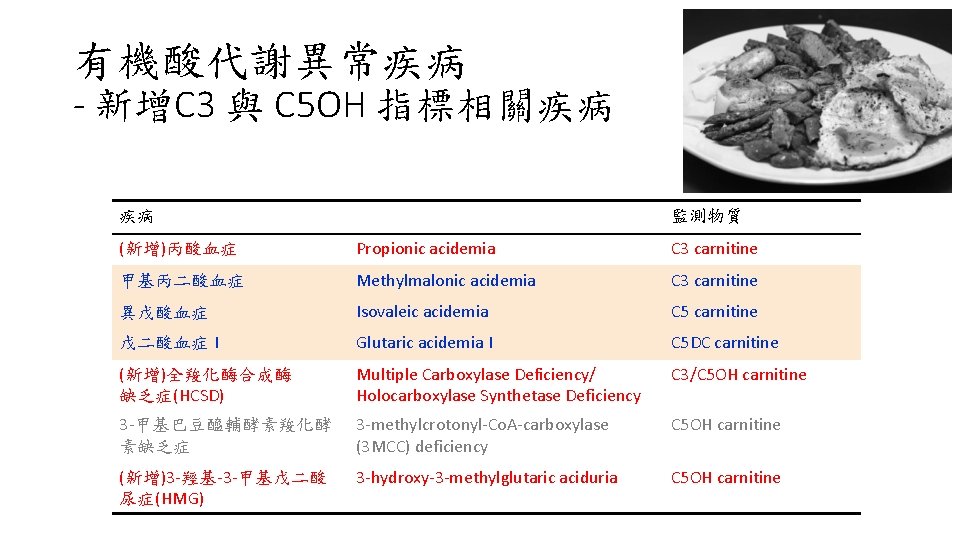 有機酸代謝異常疾病
- 新增C3 與 C5OH 指標相關疾病

| 疾病 | | 監測物質 |
|---|---|---|
| (新增)丙酸血症 | Propionic acidemia | C3 carnitine |
| 甲基丙二酸血症 | Methylmalonic acidemia | C3 carnitine |
| 異戊酸血症 | Isovaleic acidemia | C5 carnitine |
| 戊二酸血症 I | Glutaric acidemia I | C5DC carnitine |
| (新增)全羧化酶合成酶缺乏症(HCSD) | Multiple Carboxylase Deficiency/ Holocarboxylase Synthetase Deficiency | C3/C5OH carnitine |
| 3-甲基巴豆醯輔酵素羧化酵素缺乏症 | 3-methylcrotonyl-CoA-carboxylase (3MCC) deficiency | C5OH carnitine |
| (新增)3-羥基-3-甲基戊二酸尿症(HMG) | 3-hydroxy-3-methylglutaric aciduria | C5OH carnitine |